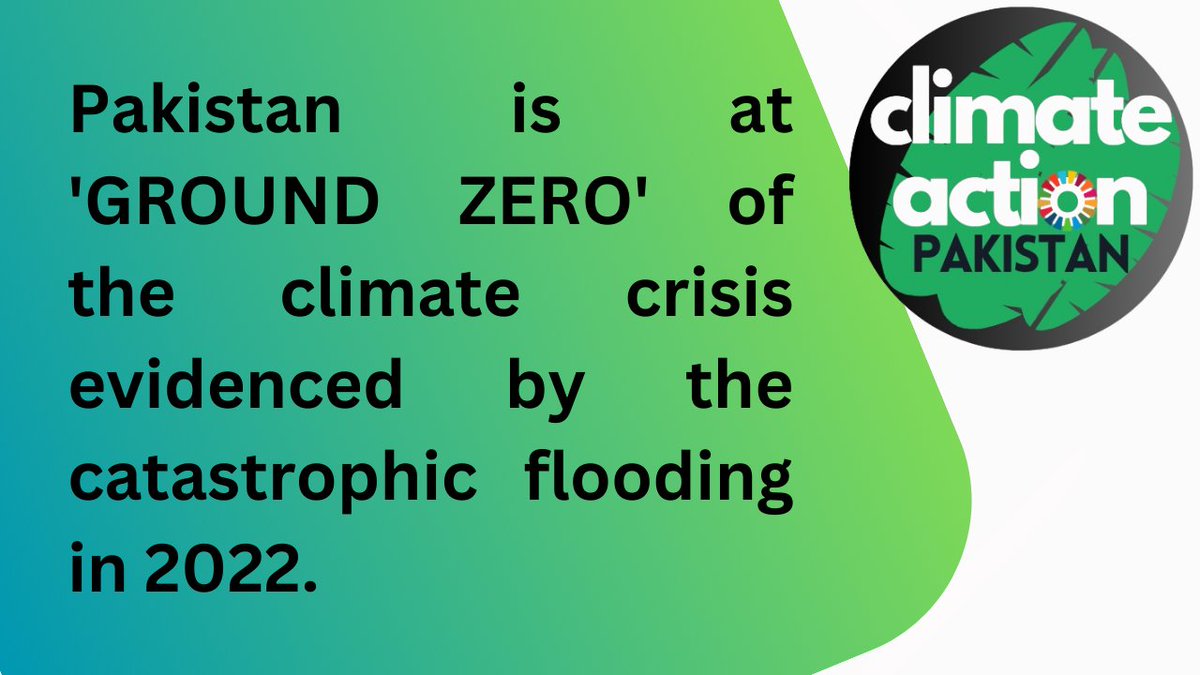 Pakistan is at 'GROUND ZERO' of the climate crisis evidenced by the catastrophic flooding in 2022.

climate action PAKISTAN